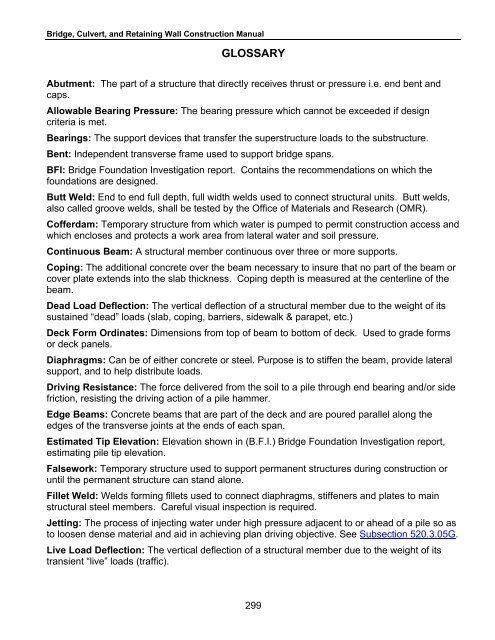 Bridge, Culvert, and Retaining Wall Construction Manual

GLOSSARY

Abutment: The part of a structure that directly receives thrust or pressure i.e. end bent and caps.

Allowable Bearing Pressure: The bearing pressure which cannot be exceeded if design criteria is met.

Bearings: The support devices that transfer the superstructure loads to the substructure.

Bent: Independent transverse frame used to support bridge spans.

BFI: Bridge Foundation Investigation report. Contains the recommendations on which the foundations are designed.

Butt Weld: End to end full depth, full width welds used to connect structural units. Butt welds, also called groove welds, shall be tested by the Office of Materials and Research (OMR).

Cofferdam: Temporary structure from which water is pumped to permit construction access and which encloses and protects a work area from lateral water and soil pressure.

Continuous Beam: A structural member continuous over three or more supports.

Coping: The additional concrete over the beam necessary to insure that no part of the beam or cover plate extends into the slab thickness. Coping depth is measured at the centerline of the beam.

Dead Load Deflection: The vertical deflection of a structural member due to the weight of its sustained "dead" loads (slab, coping, barriers, sidewalk & parapet, etc.)

Deck Form Ordinates: Dimensions from top of beam to bottom of deck. Used to grade forms or deck panels.

Diaphragms: Can be of either concrete or steel. Purpose is to stiffen the beam, provide lateral support, and to help distribute loads.

Driving Resistance: The force delivered from the soil to a pile through end bearing and/or side friction, resisting the driving action of a pile hammer.

Edge Beams: Concrete beams that are part of the deck and are poured parallel along the edges of the transverse joints at the ends of each span.

Estimated Tip Elevation: Elevation shown in (B.F.I.) Bridge Foundation Investigation report, estimating pile tip elevation.

Falsework: Temporary structure used to support permanent structures during construction or until the permanent structure can stand alone.

Fillet Weld: Welds forming fillets used to connect diaphragms, stiffeners and plates to main structural steel members. Careful visual inspection is required.

Jetting: The process of injecting water under high pressure adjacent to or ahead of a pile so as to loosen dense material and aid in achieving plan driving objective. See Subsection 520.3.05G.

Live Load Deflection: The vertical deflection of a structural member due to the weight of its transient "live" loads (traffic).

299